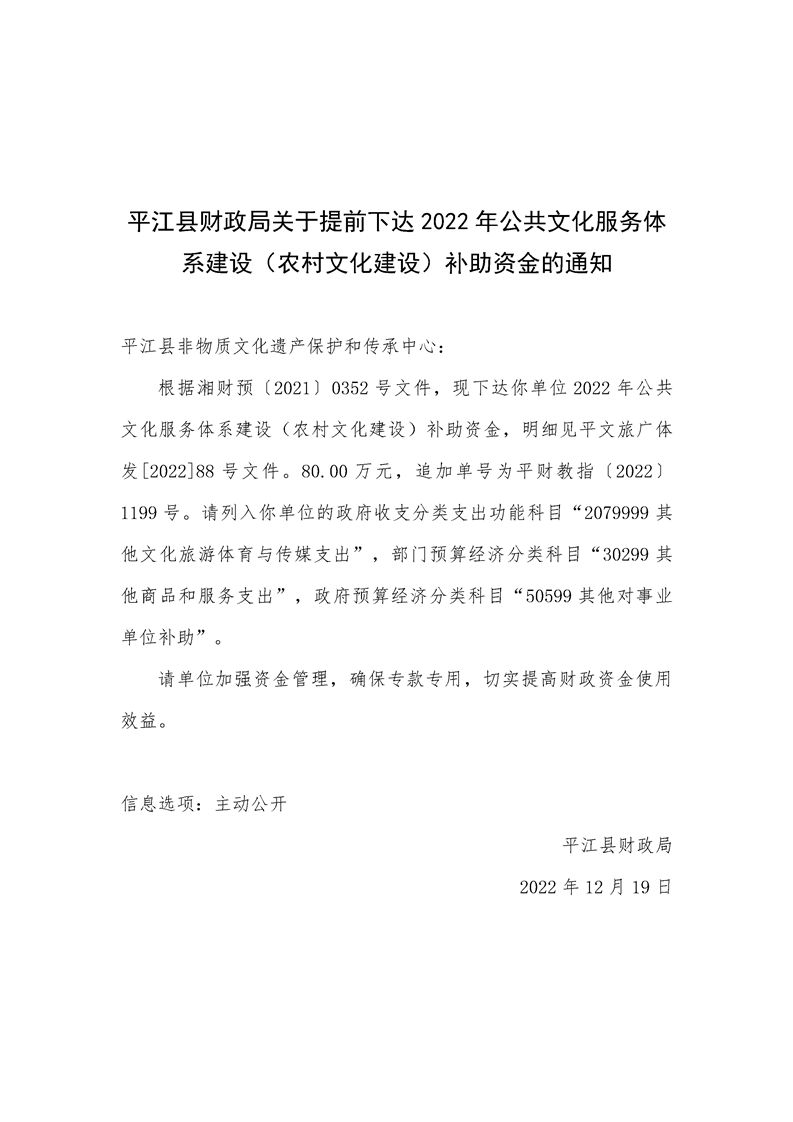 平江县财政局关于提前下达 2022 年公共文化服务体系建设（农村文化建设）补助资金的通知

平江县非物质文化遗产保护和传承中心：

根据湘财预〔2021〕0352 号文件，现下达你单位 2022 年公共文化服务体系建设（农村文化建设）补助资金，明细见平文旅广体发[2022]88 号文件。80.00 万元，追加单号为平财教指〔2022〕1199 号。请列入你单位的政府收支分类支出功能科目“2079999 其他文化旅游体育与传媒支出”，部门预算经济分类科目“30299 其他商品和服务支出”，政府预算经济分类科目“50599 其他对事业单位补助”。

请单位加强资金管理，确保专款专用，切实提高财政资金使用效益。

信息选项：主动公开

平江县财政局

2022 年 12 月 19 日